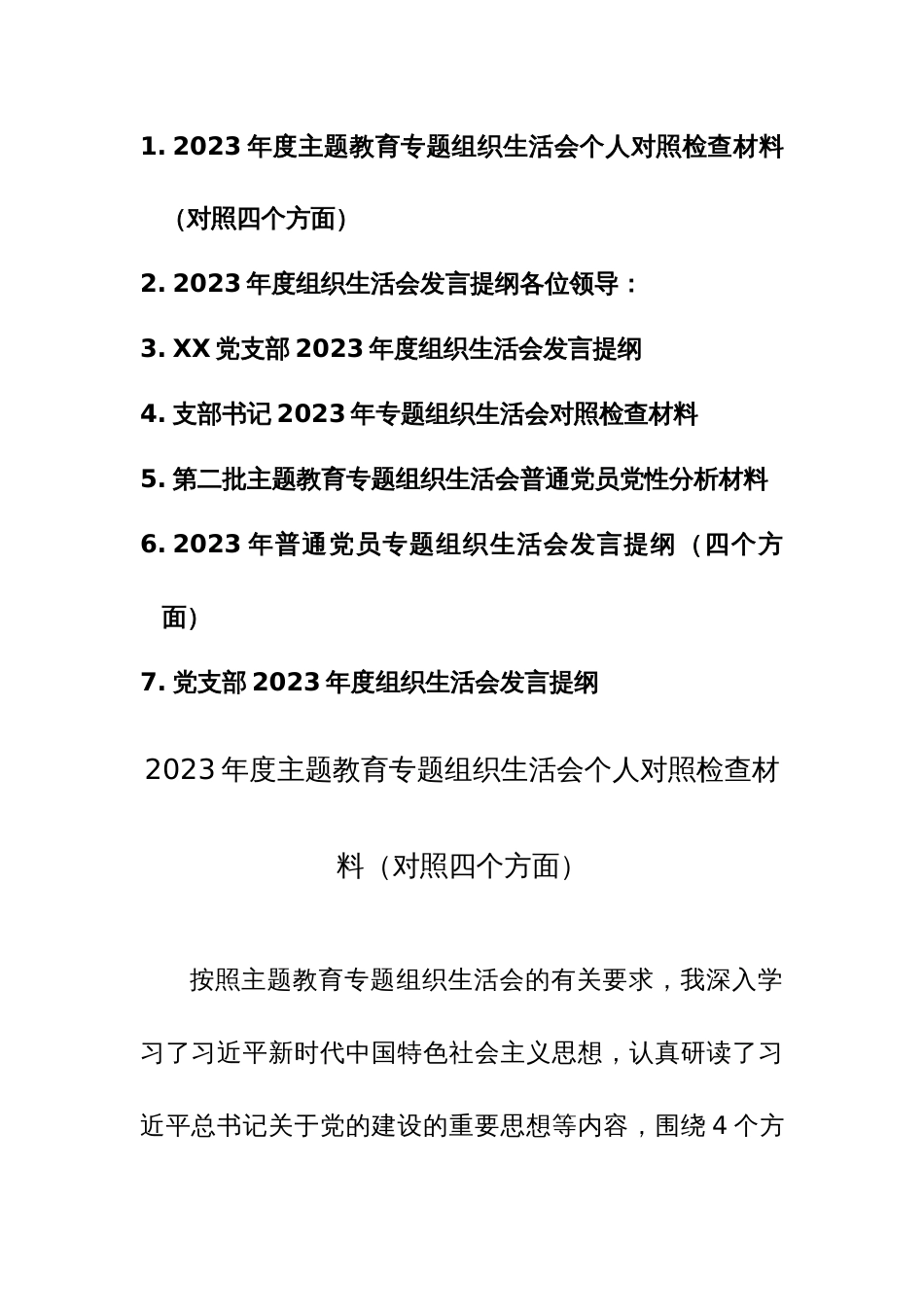 1. 2023 年度主题教育专题组织生活会个人对照检查材料（对照四个方面）

2. 2023 年度组织生活会发言提纲各位领导：

3. XX 党支部 2023 年度组织生活会发言提纲

4. 支部书记 2023 年专题组织生活会对照检查材料

5. 第二批主题教育专题组织生活会普通党员党性分析材料

6. 2023 年普通党员专题组织生活会发言提纲（四个方面）

7. 党支部 2023 年度组织生活会发言提纲

2023 年度主题教育专题组织生活会个人对照检查材料（对照四个方面）

按照主题教育专题组织生活会的有关要求，我深入学习了习近平新时代中国特色社会主义思想，认真研读了习近平总书记关于党的建设的重要思想等内容，围绕 4 个方